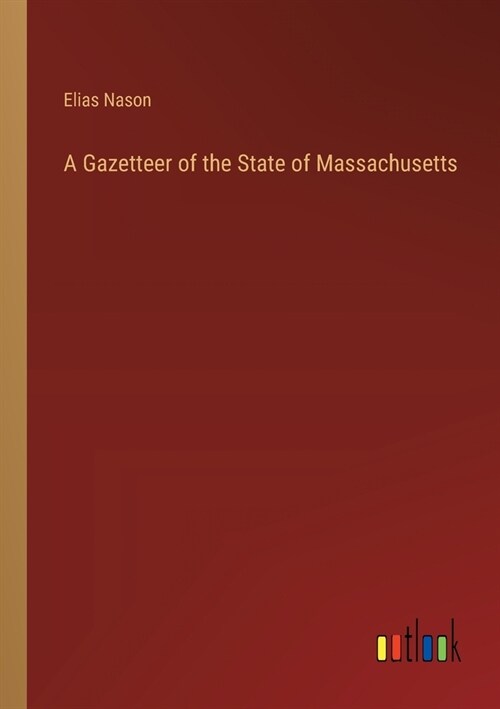 Elias Nason

A Gazetteer of the State of Massachusetts

outlook